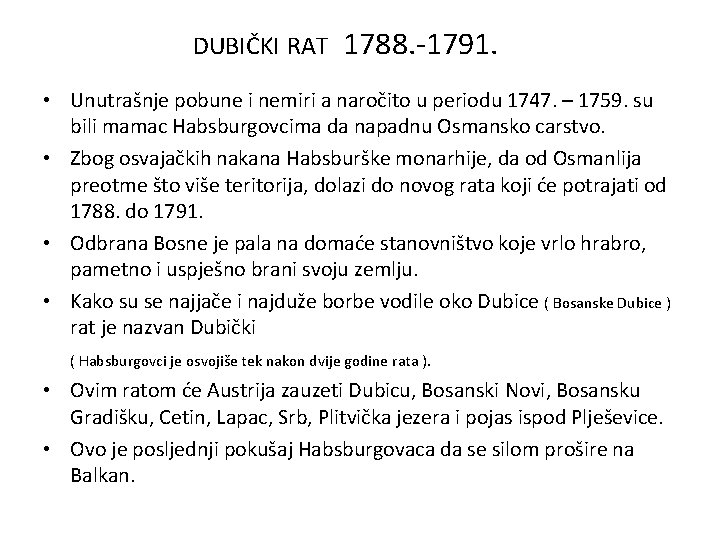 DUBIČKI RAT 1788.-1791.

• Unutrašnje pobune i nemiri a naročito u periodu 1747. – 1759. su bili mamac Habsburgovcima da napadnu Osmansko carstvo.
• Zbog osvajačkih nakana Habsburške monarhije, da od Osmanlija preotme što više teritorija, dolazi do novog rata koji će potrajati od 1788. do 1791.
• Odbrana Bosne je pala na domaće stanovništvo koje vrlo hrabro, pametno i uspješno brani svoju zemlju.
• Kako su se najjače i najduže borbe vodile oko Dubice ( Bosanske Dubice ) rat je nazvan Dubički

( Habsburgovci je osvojiše tek nakon dvije godine rata ).
• Ovim ratom će Austrija zauzeti Dubicu, Bosanski Novi, Bosansku Gradišku, Cetin, Lapac, Srb, Plitvička jezera i pojas ispod Plješevice.
• Ovo je posljednji pokušaj Habsburgovaca da se silom prošire na Balkan.